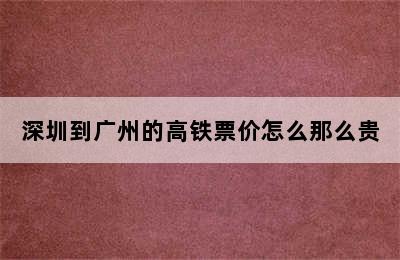 深圳到广州的高铁票价怎么那么贵